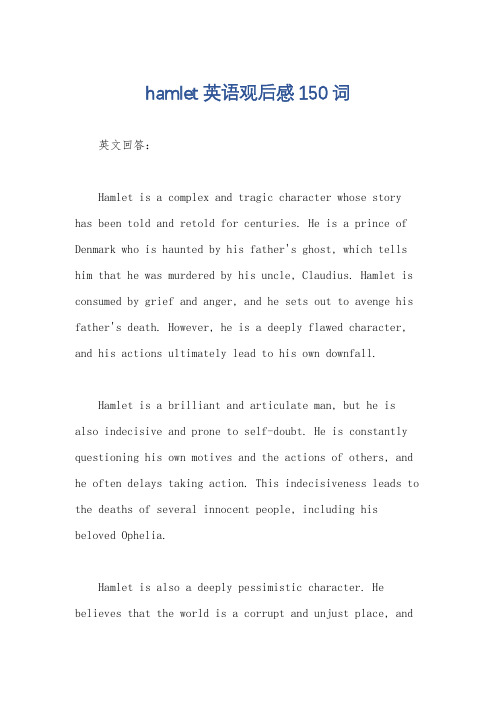 hamlet 英语观后感 150 词

英文回答：

Hamlet is a complex and tragic character whose story has been told and retold for centuries. He is a prince of Denmark who is haunted by his father's ghost, which tells him that he was murdered by his uncle, Claudius. Hamlet is consumed by grief and anger, and he sets out to avenge his father's death. However, he is a deeply flawed character, and his actions ultimately lead to his own downfall.

Hamlet is a brilliant and articulate man, but he is also indecisive and prone to self-doubt. He is constantly questioning his own motives and the actions of others, and he often delays taking action. This indecisiveness leads to the deaths of several innocent people, including his beloved Ophelia.

Hamlet is also a deeply pessimistic character. He believes that the world is a corrupt and unjust place, and